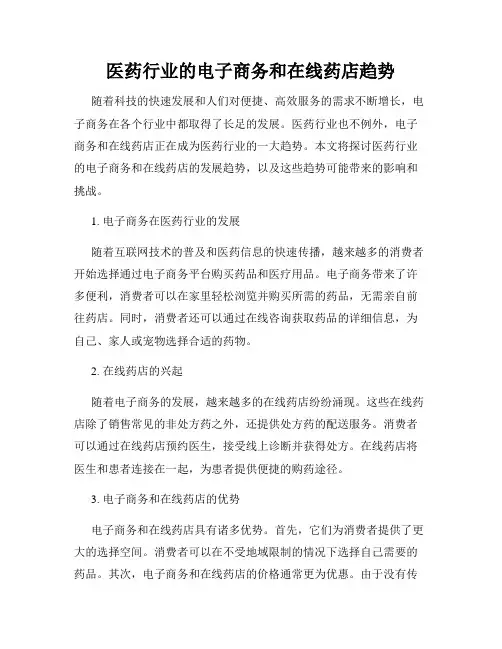 医药行业的电子商务和在线药店趋势

随着科技的快速发展和人们对便捷、高效服务的需求不断增长，电子商务在各个行业中都取得了长足的发展。医药行业也不例外，电子商务和在线药店正在成为医药行业的一大趋势。本文将探讨医药行业的电子商务和在线药店的发展趋势，以及这些趋势可能带来的影响和挑战。

1. 电子商务在医药行业的发展

随着互联网技术的普及和医药信息的快速传播，越来越多的消费者开始选择通过电子商务平台购买药品和医疗用品。电子商务带来了许多便利，消费者可以在家里轻松浏览并购买所需的药品，无需亲自前往药店。同时，消费者还可以通过在线咨询获取药品的详细信息，为自己、家人或宠物选择合适的药物。

2. 在线药店的兴起

随着电子商务的发展，越来越多的在线药店纷纷涌现。这些在线药店除了销售常见的非处方药之外，还提供处方药的配送服务。消费者可以通过在线药店预约医生，接受线上诊断并获得处方。在线药店将医生和患者连接在一起，为患者提供便捷的购药途径。

3. 电子商务和在线药店的优势

电子商务和在线药店具有诸多优势。首先，它们为消费者提供了更大的选择空间。消费者可以在不受地域限制的情况下选择自己需要的药品。其次，电子商务和在线药店的价格通常更为优惠。由于没有传